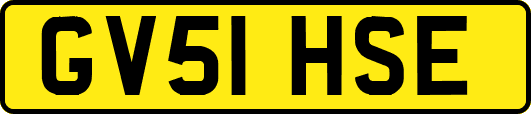 GV51 HSE